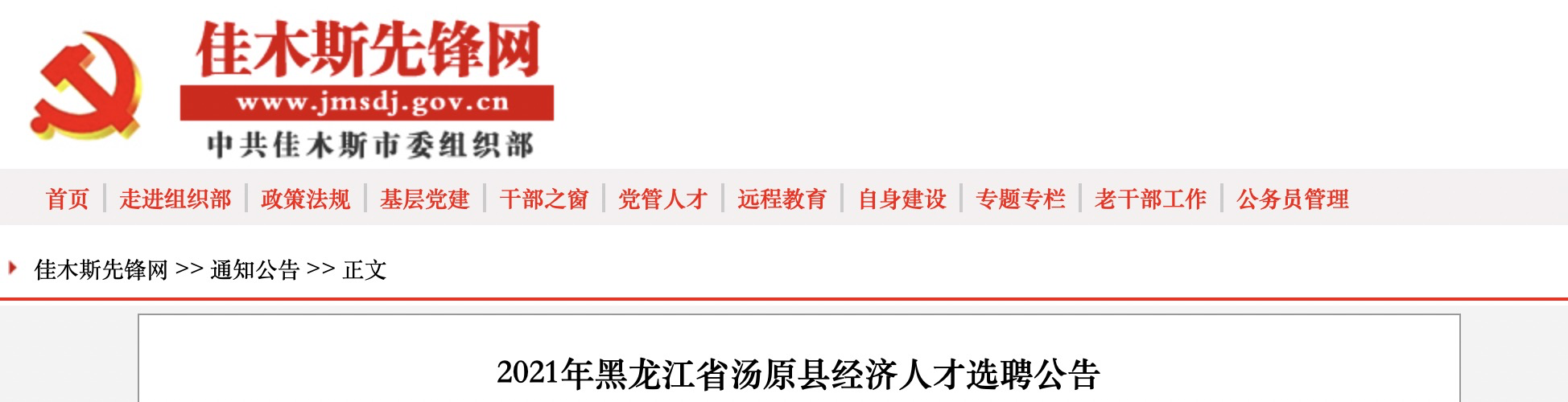 佳木斯先锋网
www.jmsdj.gov.cn
中共佳木斯市委组织部

首页 | 走进组织部 | 政策法规 | 基层党建 | 干部之窗 | 党管人才 | 远程教育 | 自身建设 | 专题专栏 | 老干部工作 | 公务员管理

佳木斯先锋网 >> 通知公告 >> 正文

2021年黑龙江省汤原县经济人才选聘公告